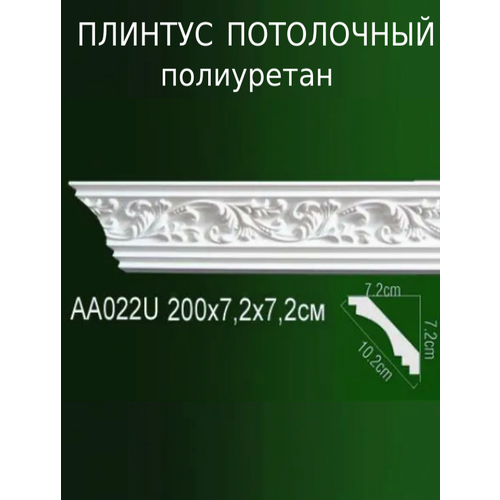 ПЛИНТУС ПОТОЛОЧНЫЙ
полиуретан

AA022U 200x7,2x7,2см

7.2cm
7.2cm
10.2cm